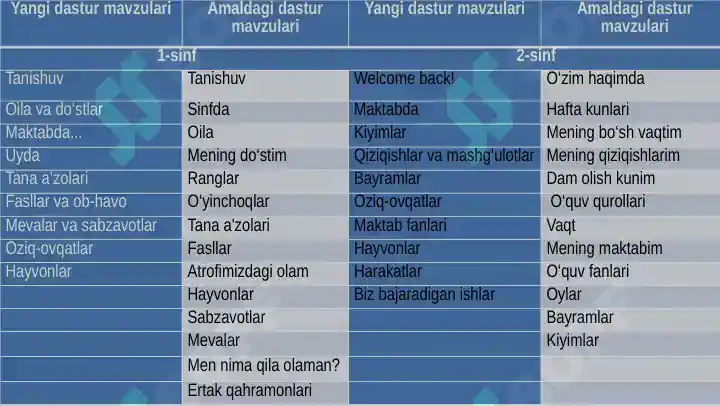 | Yangi dastur mavzulari | Amaldagi dastur mavzulari | Yangi dastur mavzulari | Amaldagi dastur mavzulari |
|---|---|---|---|
| 1-sinf | | 2-sinf | |
| Tanishuv | Tanishuv | Welcome back! | O'zim haqimda |
| Oila va do'stlar | Sinfda | Maktabda | Hafta kunlari |
| Maktabda... | Oila | Kiyimlar | Mening bo'sh vaqtim |
| Uyda | Mening do'stim | Qiziqishlar va mashg'ulotlar | Mening qiziqishlarim |
| Tana a'zolari | Ranglar | Bayramlar | Dam olish kunim |
| Fasllar va ob-havo | O'yinchoqlar | Oziq-ovqatlar | O'quv qurollari |
| Mevalar va sabzavotlar | Tana a'zolari | Maktab fanlari | Vaqt |
| Oziq-ovqatlar | Fasllar | Hayvonlar | Mening maktabim |
| Hayvonlar | Atrofimizdagi olam | Harakatlar | O'quv fanlari |
| | Hayvonlar | Biz bajaradigan ishlar | Oylar |
| | Sabzavotlar | | Bayramlar |
| | Mevalar | | Kiyimlar |
| | Men nima qila olaman? | | |
| | Ertak qahramonlari | | |